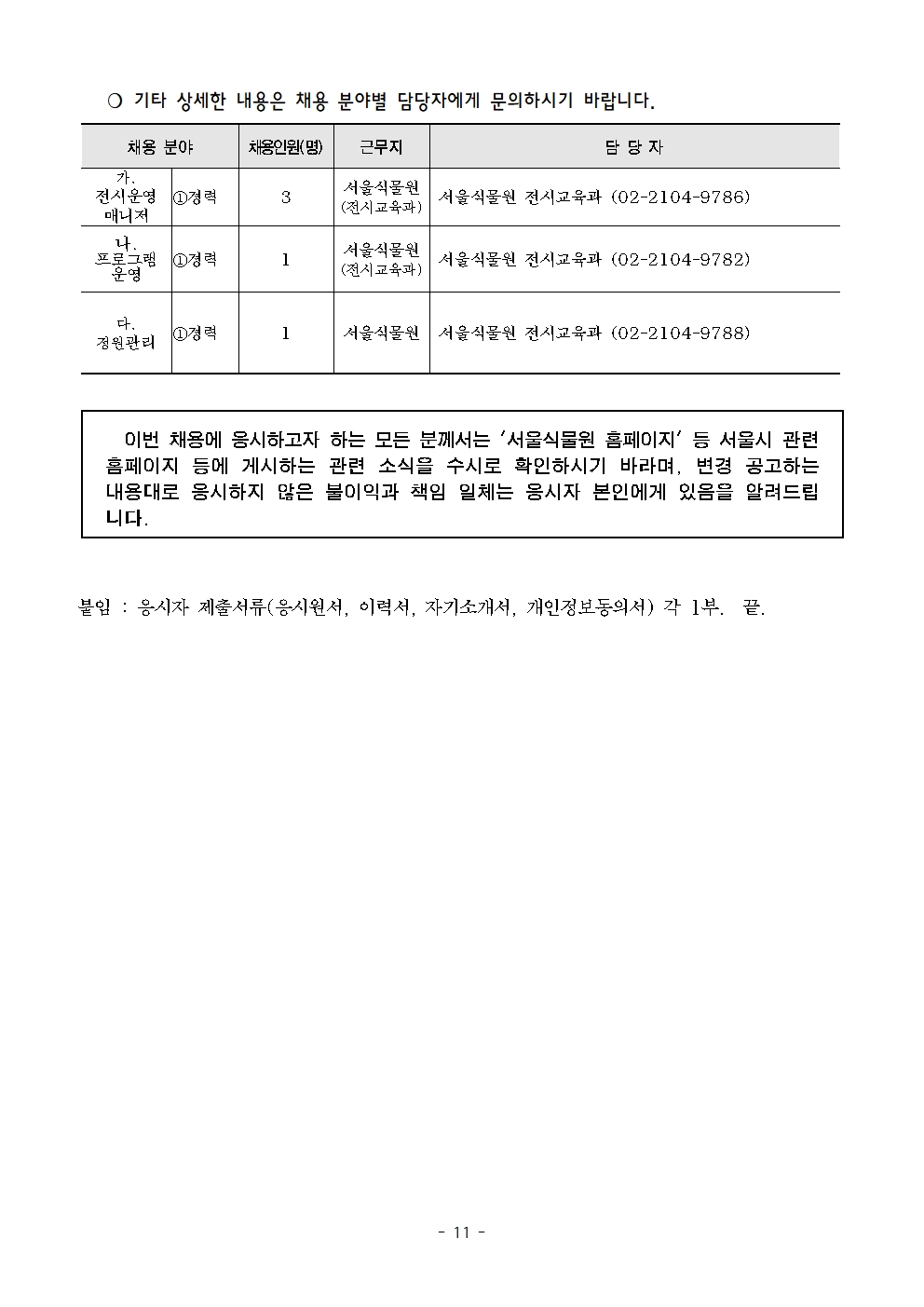 ○ 기타 상세한 내용은 채용 분야별 담당자에게 문의하시기 바랍니다.

| 채용 분야 | | 채용인원(명) | 근무지 | 담 당 자 |
|---|---|---|---|---|
| 가. 전시운영 매니저 | ①경력 | 3 | 서울식물원 (전시교육과) | 서울식물원 전시교육과 (02-2104-9786) |
| 나. 프로그램 운영 | ①경력 | 1 | 서울식물원 (전시교육과) | 서울식물원 전시교육과 (02-2104-9782) |
| 다. 정원관리 | ①경력 | 1 | 서울식물원 | 서울식물원 전시교육과 (02-2104-9788) |

이번 채용에 응시하고자 하는 모든 분께서는 '서울식물원 홈페이지' 등 서울시 관련 홈페이지 등에 게시하는 관련 소식을 수시로 확인하시기 바라며, 변경 공고하는 내용대로 응시하지 않은 불이익과 책임 일체는 응시자 본인에게 있음을 알려드립니다.

붙임 : 응시자 제출서류(응시원서, 이력서, 자기소개서, 개인정보동의서) 각 1부. 끝.

- 11 -